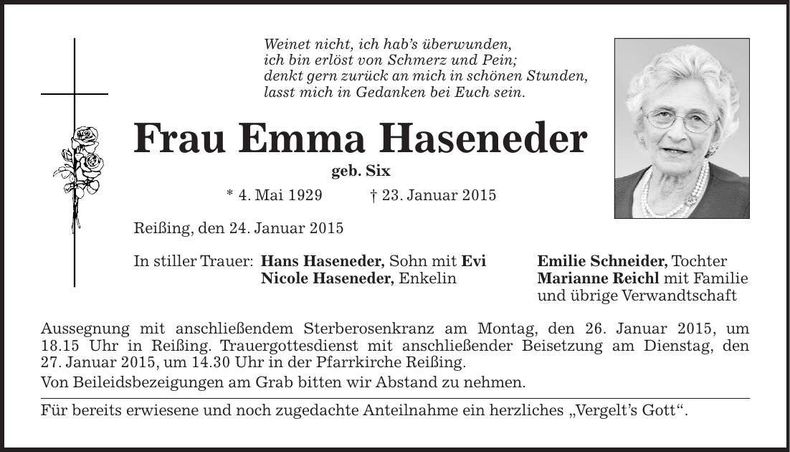 Weinet nicht, ich hab's überwunden,
ich bin erlöst von Schmerz und Pein;
denkt gern zurück an mich in schönen Stunden,
lasst mich in Gedanken bei Euch sein.

Frau Emma Haseneder

geb. Six

* 4. Mai 1929 † 23. Januar 2015

Reißing, den 24. Januar 2015

In stiller Trauer: Hans Haseneder, Sohn mit Evi
Nicole Haseneder, Enkelin

Emilie Schneider, Tochter
Marianne Reichl mit Familie
und übrige Verwandtschaft

Aussegnung mit anschließendem Sterberosenkranz am Montag, den 26. Januar 2015, um 18.15 Uhr in Reißing. Trauergottesdienst mit anschließender Beisetzung am Dienstag, den 27. Januar 2015, um 14.30 Uhr in der Pfarrkirche Reißing.

Von Beileidsbezeigungen am Grab bitten wir Abstand zu nehmen.

Für bereits erwiesene und noch zugedachte Anteilnahme ein herzliches „Vergelt's Gott".